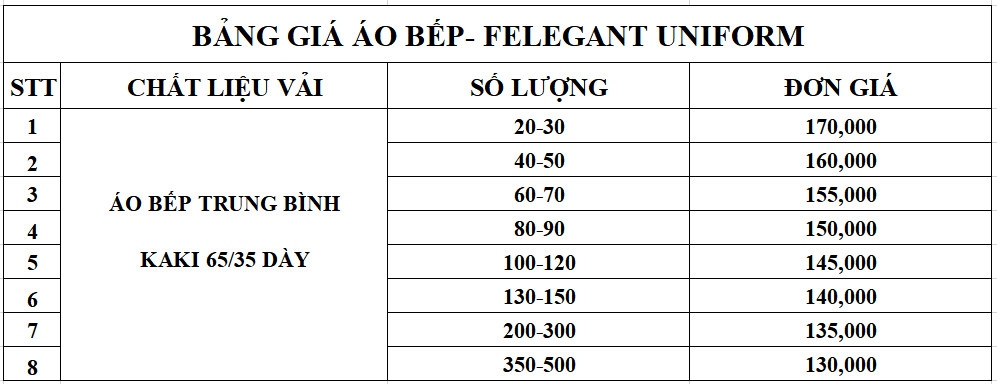 BẢNG GIÁ ÁO BẾP- FELEGANT UNIFORM

| STT | CHẤT LIỆU VẢI | SỐ LƯỢNG | ĐƠN GIÁ |
|---|---|---|---|
| 1 | ÁO BẾP TRUNG BÌNH KAKI 65/35 DÀY | 20-30 | 170,000 |
| 2 | | 40-50 | 160,000 |
| 3 | | 60-70 | 155,000 |
| 4 | | 80-90 | 150,000 |
| 5 | | 100-120 | 145,000 |
| 6 | | 130-150 | 140,000 |
| 7 | | 200-300 | 135,000 |
| 8 | | 350-500 | 130,000 |